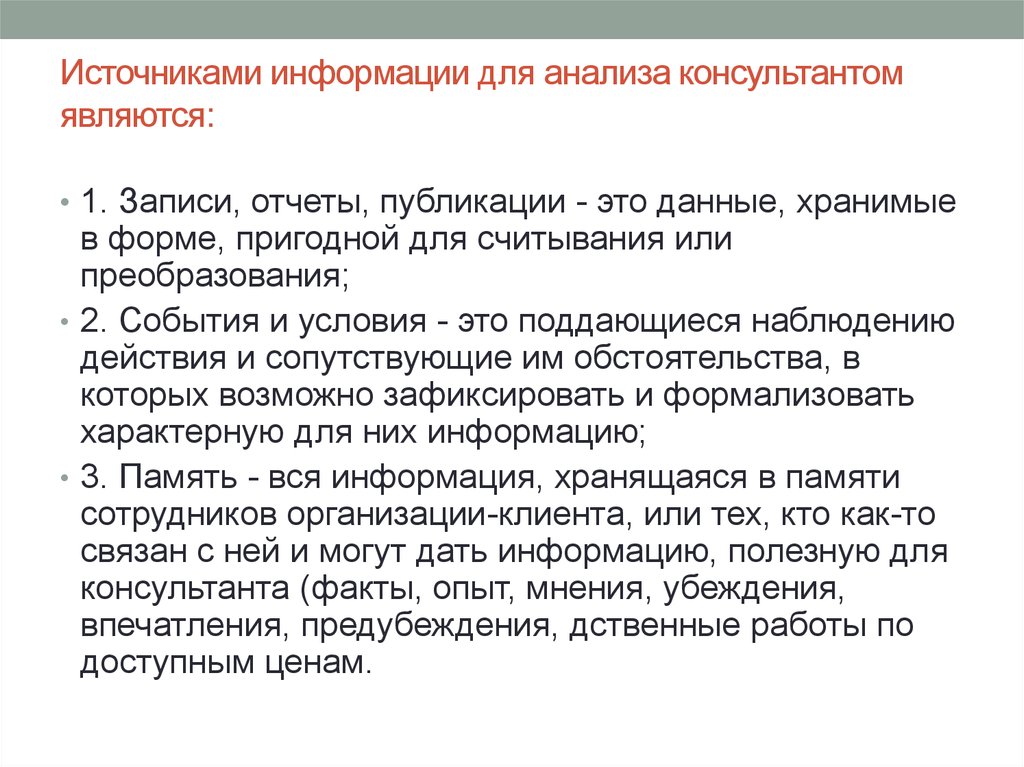 Источниками информации для анализа консультантом являются:

• 1. Записи, отчеты, публикации - это данные, хранимые в форме, пригодной для считывания или преобразования;

• 2. События и условия - это поддающиеся наблюдению действия и сопутствующие им обстоятельства, в которых возможно зафиксировать и формализовать характерную для них информацию;

• 3. Память - вся информация, хранящаяся в памяти сотрудников организации-клиента, или тех, кто как-то связан с ней и могут дать информацию, полезную для консультанта (факты, опыт, мнения, убеждения, впечатления, предубеждения, дственные работы по доступным ценам.